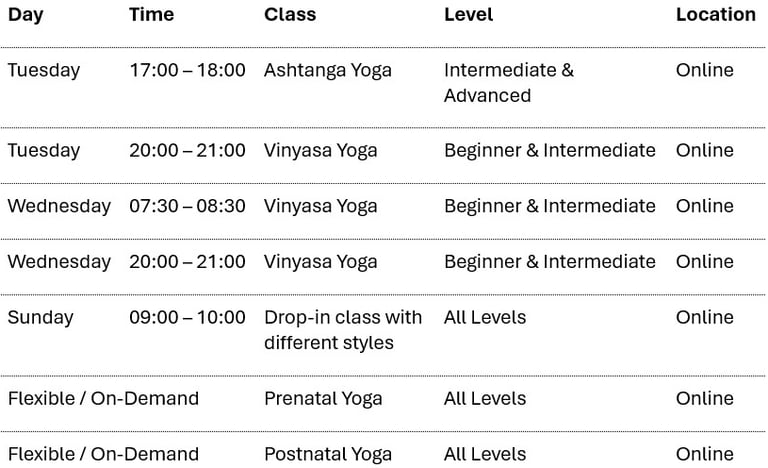 | Day | Time | Class | Level | Location |
|---|---|---|---|---|
| Tuesday | 17:00 – 18:00 | Ashtanga Yoga | Intermediate & Advanced | Online |
| Tuesday | 20:00 – 21:00 | Vinyasa Yoga | Beginner & Intermediate | Online |
| Wednesday | 07:30 – 08:30 | Vinyasa Yoga | Beginner & Intermediate | Online |
| Wednesday | 20:00 – 21:00 | Vinyasa Yoga | Beginner & Intermediate | Online |
| Sunday | 09:00 – 10:00 | Drop-in class with different styles | All Levels | Online |
| Flexible / On-Demand | | Prenatal Yoga | All Levels | Online |
| Flexible / On-Demand | | Postnatal Yoga | All Levels | Online |